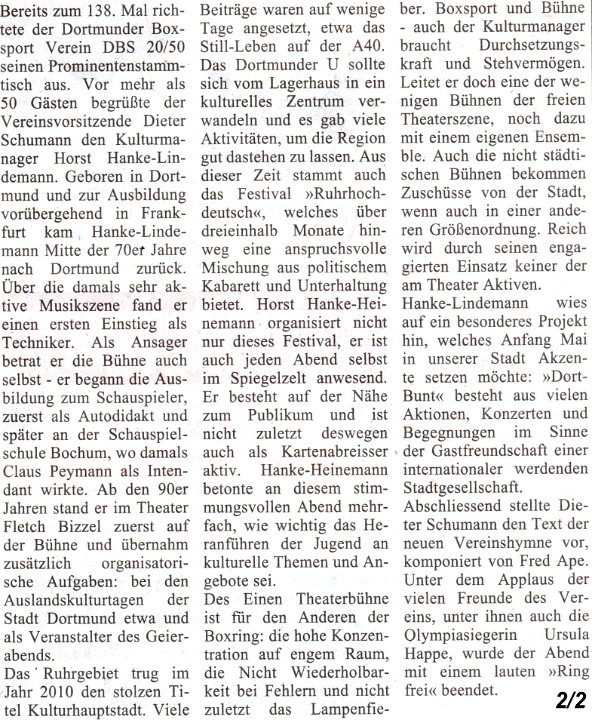 Bereits zum 138. Mal richtete der Dortmunder Boxsport Verein DBS 20/50 seinen Prominentenstammtisch aus. Vor mehr als 50 Gästen begrüßte der Vereinsvorsitzende Dieter Schumann den Kulturmanager Horst Hanke-Lindemann. Geboren in Dortmund und zur Ausbildung vorübergehend in Frankfurt kam Hanke-Lindemann Mitte der 70er Jahre nach Dortmund zurück. Über die damals sehr aktive Musikszene fand er einen ersten Einstieg als Techniker. Als Ansager betrat er die Bühne auch selbst - er begann die Ausbildung zum Schauspieler, zuerst als Autodidakt und später an der Schauspielschule Bochum, wo damals Claus Peymann als Intendant wirkte. Ab den 90er Jahren stand er im Theater Fletch Bizzel zuerst auf der Bühne und übernahm zusätzlich organisatorische Aufgaben: bei den Auslandskulturtagen der Stadt Dortmund etwa und als Veranstalter des Geierabends.

Das Ruhrgebiet trug im Jahr 2010 den stolzen Titel Kulturhauptstadt. Viele Beiträge waren auf wenige Tage angesetzt, etwa das Still-Leben auf der A40. Das Dortmunder U sollte sich vom Lagerhaus in ein kulturelles Zentrum verwandeln und es gab viele Aktivitäten, um die Region gut dastehen zu lassen. Aus dieser Zeit stammt auch das Festival »Ruhrhochdeutsch«, welches über dreieinhalb Monate hinweg eine anspruchsvolle Mischung aus politischem Kabarett und Unterhaltung bietet. Horst Hanke-Heinemann organisiert nicht nur dieses Festival, er ist auch jeden Abend selbst im Spiegelzelt anwesend. Er besteht auf der Nähe zum Publikum und ist nicht zuletzt deswegen auch als Kartenabreisser aktiv. Hanke-Heinemann betonte an diesem stimmungsvollen Abend mehrfach, wie wichtig das Heranführen der Jugend an kulturelle Themen und Angebote sei.

Des Einen Theaterbühne ist für den Anderen der Boxring: die hohe Konzentration auf engem Raum, die Nicht Wiederholbarkeit bei Fehlern und nicht zuletzt das Lampenfieber. Boxsport und Bühne - auch der Kulturmanager braucht Durchsetzungskraft und Stehvermögen. Leitet er doch eine der wenigen Bühnen der freien Theaterszene, noch dazu mit einem eigenen Ensemble. Auch die nicht städtischen Bühnen bekommen Zuschüsse von der Stadt, wenn auch in einer anderen Größenordnung. Reich wird durch seinen engagierten Einsatz keiner der am Theater Aktiven.

Hanke-Lindemann wies auf ein besonderes Projekt hin, welches Anfang Mai in unserer Stadt Akzente setzen möchte: »DortBunt« besteht aus vielen Aktionen, Konzerten und Begegnungen im Sinne der Gastfreundschaft einer internationaler werdenden Stadtgesellschaft.

Abschliessend stellte Dieter Schumann den Text der neuen Vereinshymne vor, komponiert von Fred Ape. Unter dem Applaus der vielen Freunde des Vereins, unter ihnen auch die Olympiasiegerin Ursula Happe, wurde der Abend mit einem lauten »Ring frei« beendet.

2/2